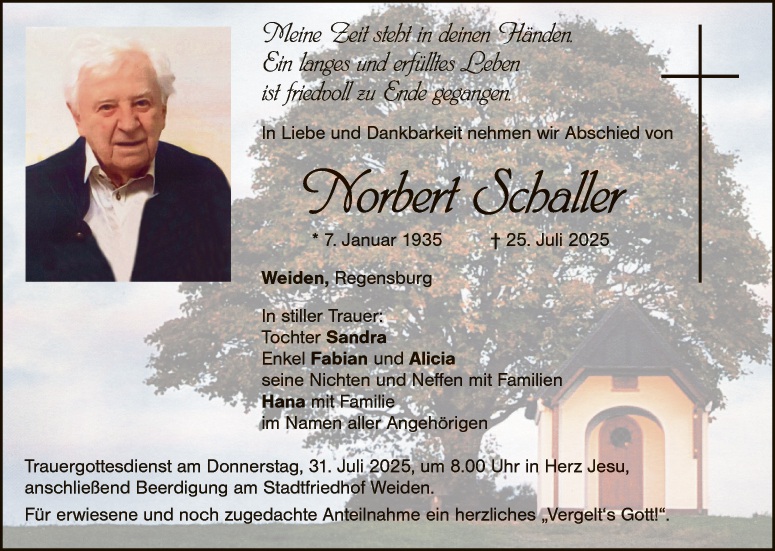 Meine Zeit steht in deinen Händen.
Ein langes und erfülltes Leben
ist friedvoll zu Ende gegangen.

In Liebe und Dankbarkeit nehmen wir Abschied von

Norbert Schaller

* 7. Januar 1935 † 25. Juli 2025

Weiden, Regensburg

In stiller Trauer:
Tochter Sandra
Enkel Fabian und Alicia
seine Nichten und Neffen mit Familien
Hana mit Familie
im Namen aller Angehörigen

Trauergottesdienst am Donnerstag, 31. Juli 2025, um 8.00 Uhr in Herz Jesu, anschließend Beerdigung am Stadtfriedhof Weiden.

Für erwiesene und noch zugedachte Anteilnahme ein herzliches „Vergelt's Gott!".